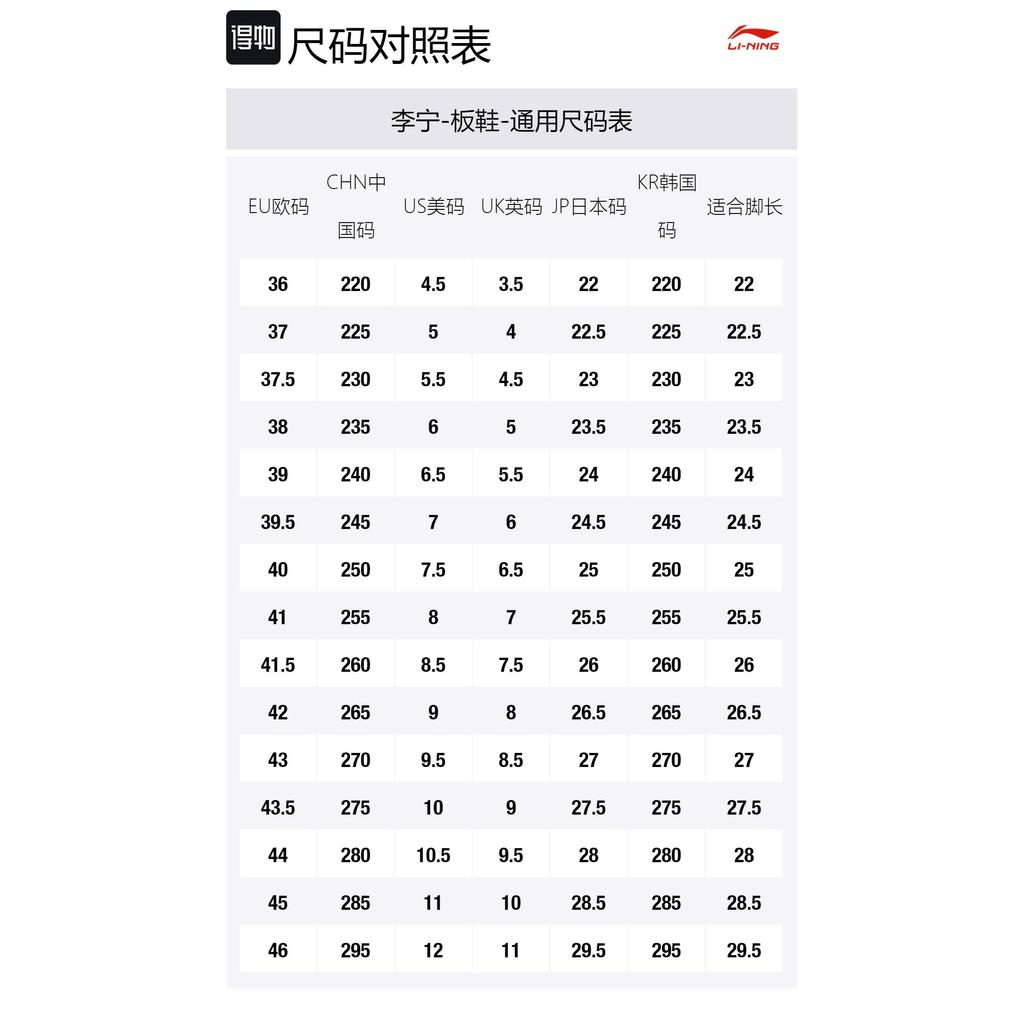 得物 尺码对照表

LI-NING

李宁-板鞋-通用尺码表

| EU欧码 | CHN中国码 | US美码 | UK英码 | JP日本码 | KR韩国码 | 适合脚长 |
|---|---|---|---|---|---|---|
| 36 | 220 | 4.5 | 3.5 | 22 | 220 | 22 |
| 37 | 225 | 5 | 4 | 22.5 | 225 | 22.5 |
| 37.5 | 230 | 5.5 | 4.5 | 23 | 230 | 23 |
| 38 | 235 | 6 | 5 | 23.5 | 235 | 23.5 |
| 39 | 240 | 6.5 | 5.5 | 24 | 240 | 24 |
| 39.5 | 245 | 7 | 6 | 24.5 | 245 | 24.5 |
| 40 | 250 | 7.5 | 6.5 | 25 | 250 | 25 |
| 41 | 255 | 8 | 7 | 25.5 | 255 | 25.5 |
| 41.5 | 260 | 8.5 | 7.5 | 26 | 260 | 26 |
| 42 | 265 | 9 | 8 | 26.5 | 265 | 26.5 |
| 43 | 270 | 9.5 | 8.5 | 27 | 270 | 27 |
| 43.5 | 275 | 10 | 9 | 27.5 | 275 | 27.5 |
| 44 | 280 | 10.5 | 9.5 | 28 | 280 | 28 |
| 45 | 285 | 11 | 10 | 28.5 | 285 | 28.5 |
| 46 | 295 | 12 | 11 | 29.5 | 295 | 29.5 |